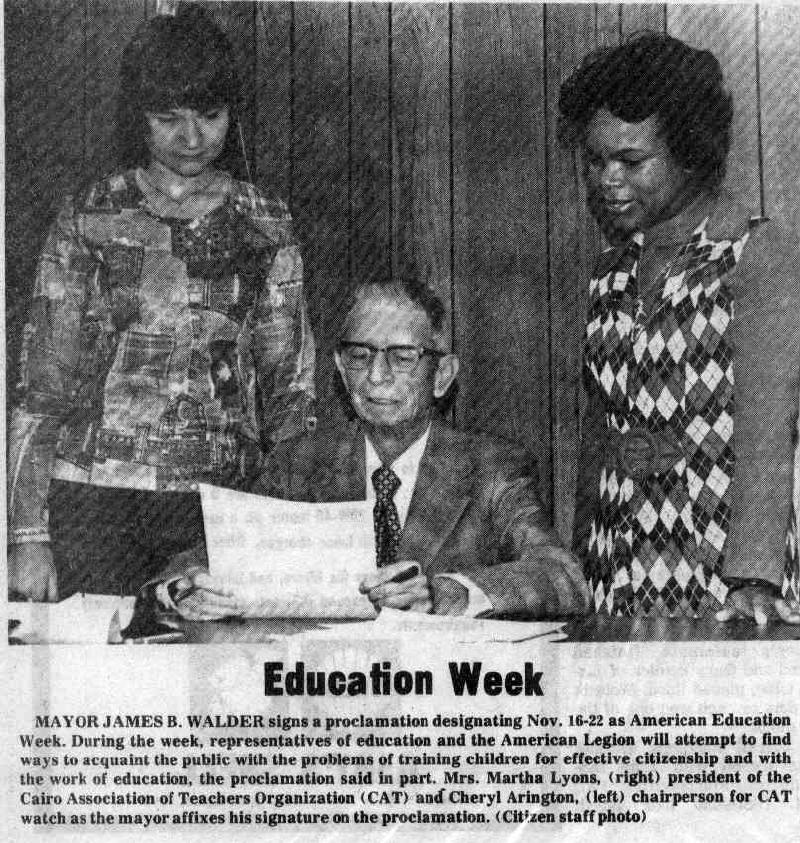 Education Week

MAYOR JAMES B. WALDER signs a proclamation designating Nov. 16-22 as American Education Week. During the week, representatives of education and the American Legion will attempt to find ways to acquaint the public with the problems of training children for effective citizenship and with the work of education, the proclamation said in part. Mrs. Martha Lyons, (right) president of the Cairo Association of Teachers Organization (CAT) and Cheryl Arington, (left) chairperson for CAT watch as the mayor affixes his signature on the proclamation. (Citizen staff photo)